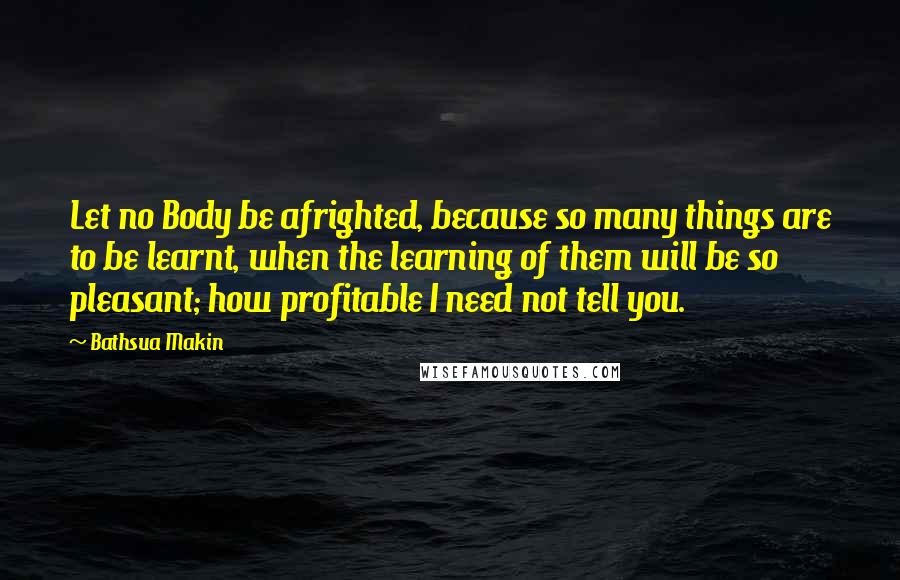 Let no Body be afrighted, because so many things are to be learnt, when the learning of them will be so pleasant; how profitable I need not tell you.

~ Bathsua Makin

WISEFAMOUSQUOTES.COM